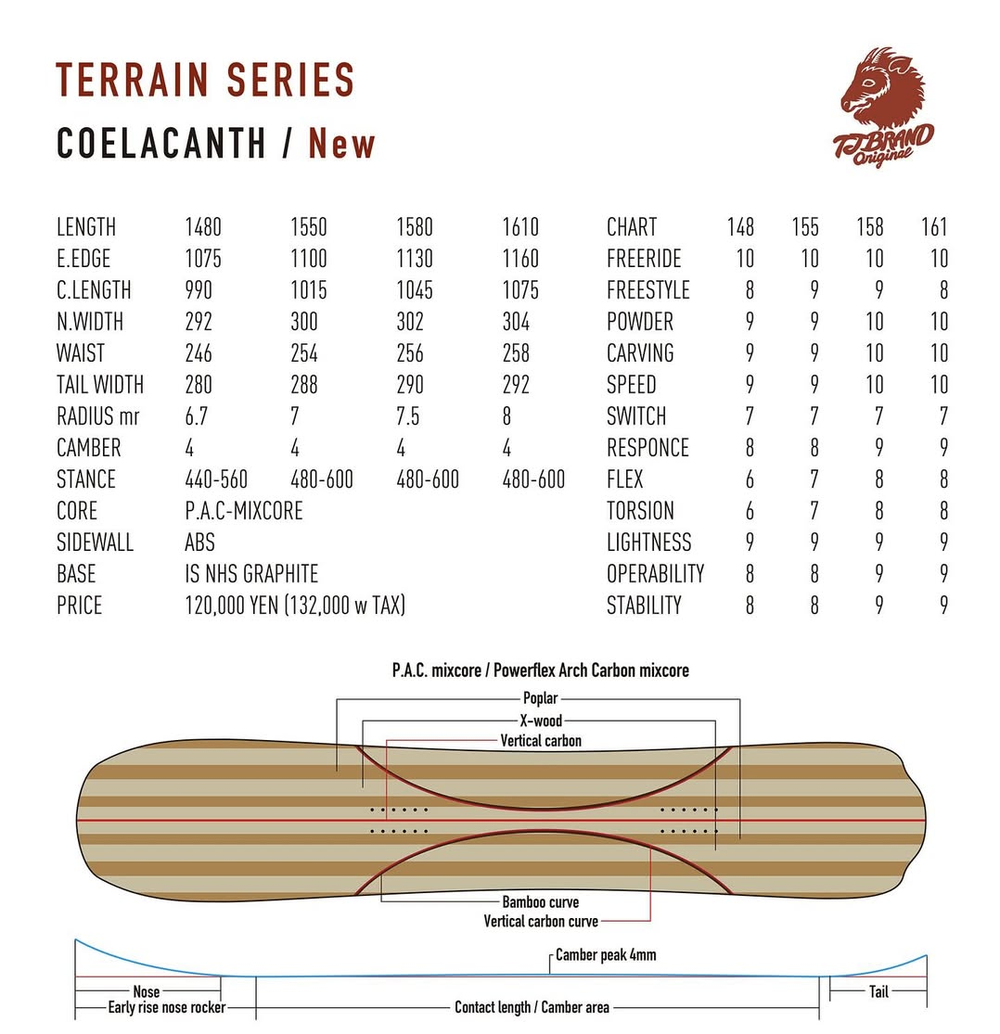 TERRAIN SERIES

COELACANTH / New

TJ BRAND Original

| LENGTH | 1480 | 1550 | 1580 | 1610 |
|---|---|---|---|---|
| E.EDGE | 1075 | 1100 | 1130 | 1160 |
| C.LENGTH | 990 | 1015 | 1045 | 1075 |
| N.WIDTH | 292 | 300 | 302 | 304 |
| WAIST | 246 | 254 | 256 | 258 |
| TAIL WIDTH | 280 | 288 | 290 | 292 |
| RADIUS mr | 6.7 | 7 | 7.5 | 8 |
| CAMBER | 4 | 4 | 4 | 4 |
| STANCE | 440-560 | 480-600 | 480-600 | 480-600 |
| CORE | P.A.C-MIXCORE | | | |
| SIDEWALL | ABS | | | |
| BASE | IS NHS GRAPHITE | | | |
| PRICE | 120,000 YEN (132,000 w TAX) | | | |

| CHART | 148 | 155 | 158 | 161 |
|---|---|---|---|---|
| FREERIDE | 10 | 10 | 10 | 10 |
| FREESTYLE | 8 | 9 | 9 | 8 |
| POWDER | 9 | 9 | 10 | 10 |
| CARVING | 9 | 9 | 10 | 10 |
| SPEED | 9 | 9 | 10 | 10 |
| SWITCH | 7 | 7 | 7 | 7 |
| RESPONCE | 8 | 8 | 9 | 9 |
| FLEX | 6 | 7 | 8 | 8 |
| TORSION | 6 | 7 | 8 | 8 |
| LIGHTNESS | 9 | 9 | 9 | 9 |
| OPERABILITY | 8 | 8 | 9 | 9 |
| STABILITY | 8 | 8 | 9 | 9 |

P.A.C. mixcore / Powerflex Arch Carbon mixcore

Poplar
X-wood
Vertical carbon
Bamboo curve
Vertical carbon curve

Camber peak 4mm
Nose
Early rise nose rocker
Contact length / Camber area
Tail